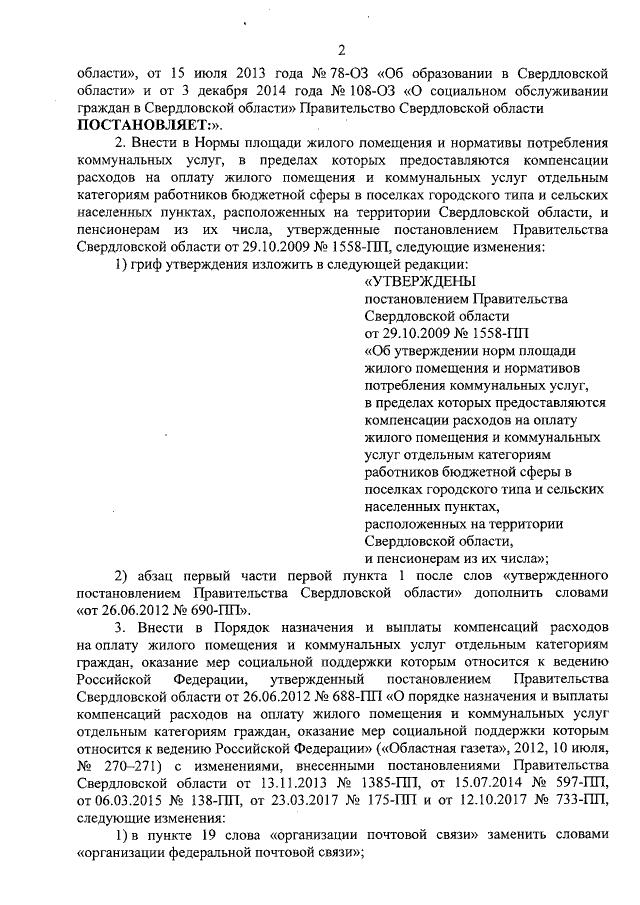 2

области», от 15 июля 2013 года № 78-ОЗ «Об образовании в Свердловской области» и от 3 декабря 2014 года № 108-ОЗ «О социальном обслуживании граждан в Свердловской области» Правительство Свердловской области ПОСТАНОВЛЯЕТ:».

2. Внести в Нормы площади жилого помещения и нормативы потребления коммунальных услуг, в пределах которых предоставляются компенсации расходов на оплату жилого помещения и коммунальных услуг отдельным категориям работников бюджетной сферы в поселках городского типа и сельских населенных пунктах, расположенных на территории Свердловской области, и пенсионерам из их числа, утвержденные постановлением Правительства Свердловской области от 29.10.2009 № 1558-ПП, следующие изменения:

1) гриф утверждения изложить в следующей редакции:

«УТВЕРЖДЕНЫ
постановлением Правительства Свердловской области
от 29.10.2009 № 1558-ПП
«Об утверждении норм площади жилого помещения и нормативов потребления коммунальных услуг, в пределах которых предоставляются компенсации расходов на оплату жилого помещения и коммунальных услуг отдельным категориям работников бюджетной сферы в поселках городского типа и сельских населенных пунктах, расположенных на территории Свердловской области, и пенсионерам из их числа»;

2) абзац первый части первой пункта 1 после слов «утвержденного постановлением Правительства Свердловской области» дополнить словами «от 26.06.2012 № 690-ПП».

3. Внести в Порядок назначения и выплаты компенсаций расходов на оплату жилого помещения и коммунальных услуг отдельным категориям граждан, оказание мер социальной поддержки которым относится к ведению Российской Федерации, утвержденный постановлением Правительства Свердловской области от 26.06.2012 № 688-ПП «О порядке назначения и выплаты компенсаций расходов на оплату жилого помещения и коммунальных услуг отдельным категориям граждан, оказание мер социальной поддержки которым относится к ведению Российской Федерации» («Областная газета», 2012, 10 июля, № 270–271) с изменениями, внесенными постановлениями Правительства Свердловской области от 13.11.2013 № 1385-ПП, от 15.07.2014 № 597-ПП, от 06.03.2015 № 138-ПП, от 23.03.2017 № 175-ПП и от 12.10.2017 № 733-ПП, следующие изменения:

1) в пункте 19 слова «организации почтовой связи» заменить словами «организации федеральной почтовой связи»;